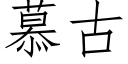 慕古